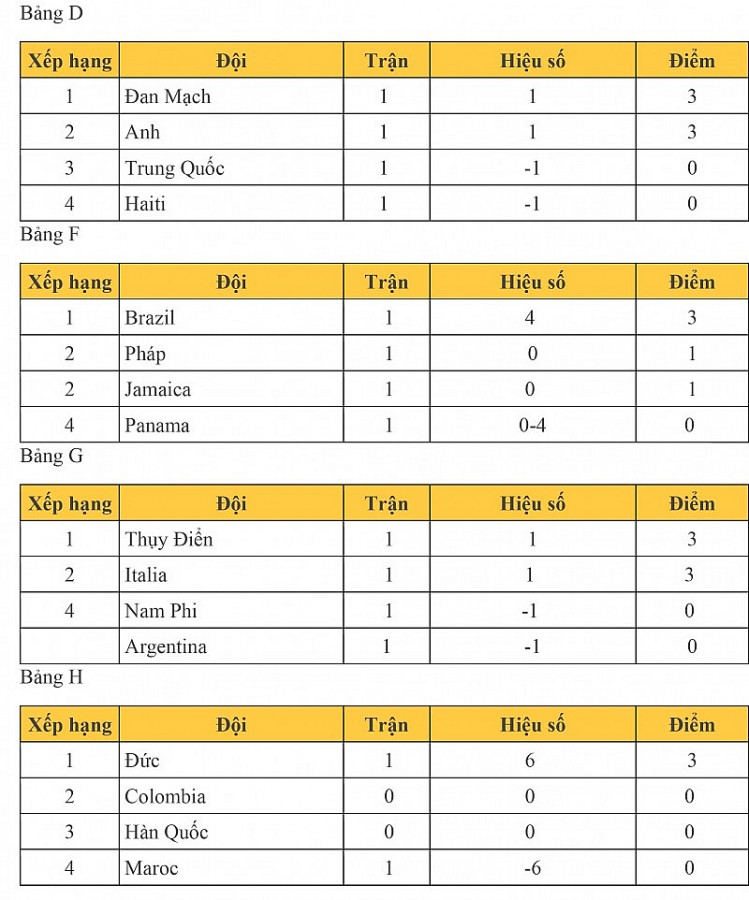 Bảng D

| Xếp hạng | Đội | Trận | Hiệu số | Điểm |
|---|---|---|---|---|
| 1 | Đan Mạch | 1 | 1 | 3 |
| 2 | Anh | 1 | 1 | 3 |
| 3 | Trung Quốc | 1 | -1 | 0 |
| 4 | Haiti | 1 | -1 | 0 |

Bảng F

| Xếp hạng | Đội | Trận | Hiệu số | Điểm |
|---|---|---|---|---|
| 1 | Brazil | 1 | 4 | 3 |
| 2 | Pháp | 1 | 0 | 1 |
| 2 | Jamaica | 1 | 0 | 1 |
| 4 | Panama | 1 | 0-4 | 0 |

Bảng G

| Xếp hạng | Đội | Trận | Hiệu số | Điểm |
|---|---|---|---|---|
| 1 | Thụy Điển | 1 | 1 | 3 |
| 2 | Italia | 1 | 1 | 3 |
| 4 | Nam Phi | 1 | -1 | 0 |
|  | Argentina | 1 | -1 | 0 |

Bảng H

| Xếp hạng | Đội | Trận | Hiệu số | Điểm |
|---|---|---|---|---|
| 1 | Đức | 1 | 6 | 3 |
| 2 | Colombia | 0 | 0 | 0 |
| 3 | Hàn Quốc | 0 | 0 | 0 |
| 4 | Maroc | 1 | -6 | 0 |